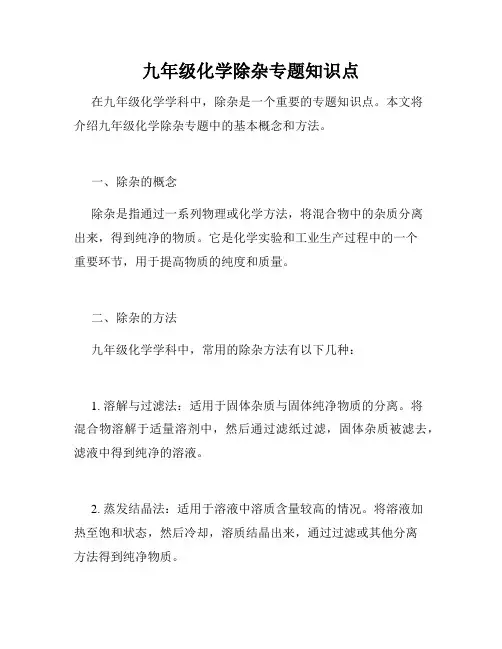 九年级化学除杂专题知识点

在九年级化学学科中，除杂是一个重要的专题知识点。本文将介绍九年级化学除杂专题中的基本概念和方法。

一、除杂的概念

除杂是指通过一系列物理或化学方法，将混合物中的杂质分离出来，得到纯净的物质。它是化学实验和工业生产过程中的一个重要环节，用于提高物质的纯度和质量。

二、除杂的方法

九年级化学学科中，常用的除杂方法有以下几种：

1. 溶解与过滤法：适用于固体杂质与固体纯净物质的分离。将混合物溶解于适量溶剂中，然后通过滤纸过滤，固体杂质被滤去，滤液中得到纯净的溶液。

2. 蒸发结晶法：适用于溶液中溶质含量较高的情况。将溶液加热至饱和状态，然后冷却，溶质结晶出来，通过过滤或其他分离方法得到纯净物质。